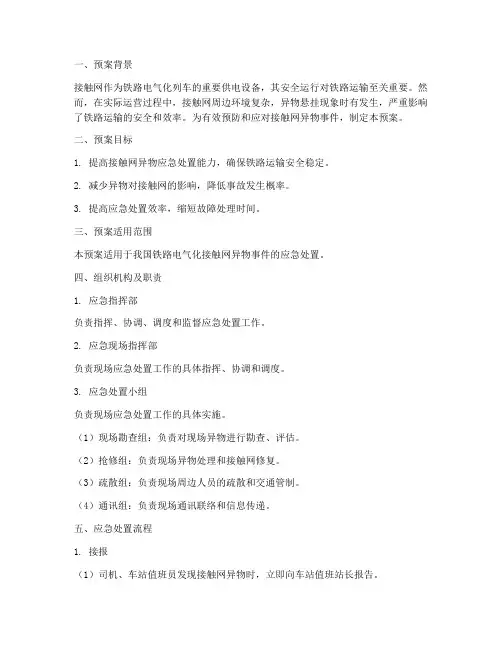 一、预案背景

接触网作为铁路电气化列车的重要供电设备，其安全运行对铁路运输至关重要。然而，在实际运营过程中，接触网周边环境复杂，异物悬挂现象时有发生，严重影响了铁路运输的安全和效率。为有效预防和应对接触网异物事件，制定本预案。

二、预案目标

1. 提高接触网异物应急处置能力，确保铁路运输安全稳定。

2. 减少异物对接触网的影响，降低事故发生概率。

3. 提高应急处置效率，缩短故障处理时间。

三、预案适用范围

本预案适用于我国铁路电气化接触网异物事件的应急处置。

四、组织机构及职责

1. 应急指挥部

负责指挥、协调、调度和监督应急处置工作。

2. 应急现场指挥部

负责现场应急处置工作的具体指挥、协调和调度。

3. 应急处置小组

负责现场应急处置工作的具体实施。

（1）现场勘查组：负责对现场异物进行勘查、评估。

（2）抢修组：负责现场异物处理和接触网修复。

（3）疏散组：负责现场周边人员的疏散和交通管制。

（4）通讯组：负责现场通讯联络和信息传递。

五、应急处置流程

1. 接报

（1）司机、车站值班员发现接触网异物时，立即向车站值班站长报告。